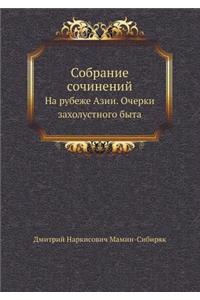 Собрание сочинений
На рубеже Азии. Очерки захолустного быта

Дмитрий Наркисович Мамин-Сибиряк